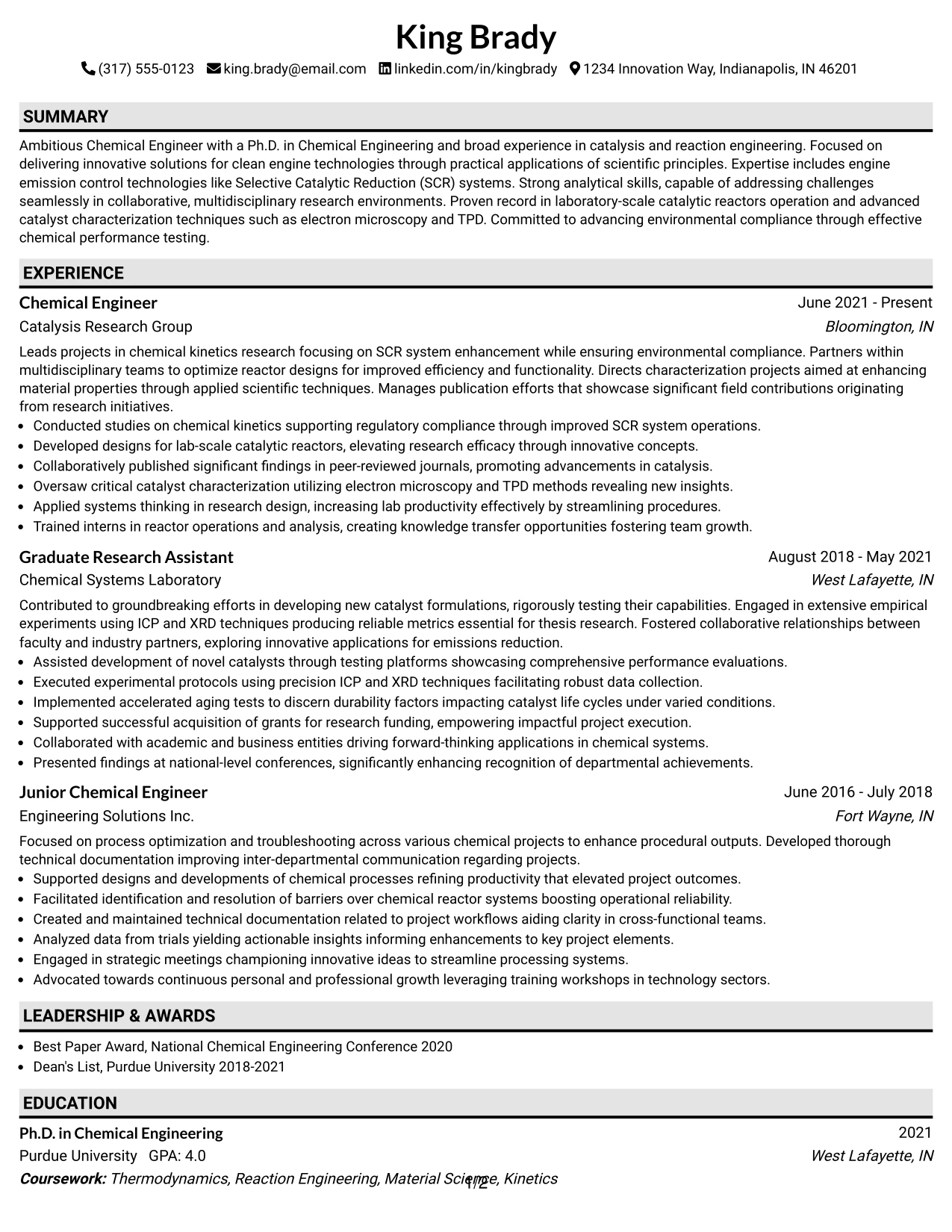 King Brady

(317) 555-0123 king.brady@email.com linkedin.com/in/kingbrady 1234 Innovation Way, Indianapolis, IN 46201

SUMMARY

Ambitious Chemical Engineer with a Ph.D. in Chemical Engineering and broad experience in catalysis and reaction engineering. Focused on delivering innovative solutions for clean engine technologies through practical applications of scientific principles. Expertise includes engine emission control technologies like Selective Catalytic Reduction (SCR) systems. Strong analytical skills, capable of addressing challenges seamlessly in collaborative, multidisciplinary research environments. Proven record in laboratory-scale catalytic reactors operation and advanced catalyst characterization techniques such as electron microscopy and TPD. Committed to advancing environmental compliance through effective chemical performance testing.

EXPERIENCE

Chemical Engineer
June 2021 - Present
Catalysis Research Group
Bloomington, IN

Leads projects in chemical kinetics research focusing on SCR system enhancement while ensuring environmental compliance. Partners within multidisciplinary teams to optimize reactor designs for improved efficiency and functionality. Directs characterization projects aimed at enhancing material properties through applied scientific techniques. Manages publication efforts that showcase significant field contributions originating from research initiatives.
• Conducted studies on chemical kinetics supporting regulatory compliance through improved SCR system operations.
• Developed designs for lab-scale catalytic reactors, elevating research efficacy through innovative concepts.
• Collaboratively published significant findings in peer-reviewed journals, promoting advancements in catalysis.
• Oversaw critical catalyst characterization utilizing electron microscopy and TPD methods revealing new insights.
• Applied systems thinking in research design, increasing lab productivity effectively by streamlining procedures.
• Trained interns in reactor operations and analysis, creating knowledge transfer opportunities fostering team growth.

Graduate Research Assistant
August 2018 - May 2021
Chemical Systems Laboratory
West Lafayette, IN

Contributed to groundbreaking efforts in developing new catalyst formulations, rigorously testing their capabilities. Engaged in extensive empirical experiments using ICP and XRD techniques producing reliable metrics essential for thesis research. Fostered collaborative relationships between faculty and industry partners, exploring innovative applications for emissions reduction.
• Assisted development of novel catalysts through testing platforms showcasing comprehensive performance evaluations.
• Executed experimental protocols using precision ICP and XRD techniques facilitating robust data collection.
• Implemented accelerated aging tests to discern durability factors impacting catalyst life cycles under varied conditions.
• Supported successful acquisition of grants for research funding, empowering impactful project execution.
• Collaborated with academic and business entities driving forward-thinking applications in chemical systems.
• Presented findings at national-level conferences, significantly enhancing recognition of departmental achievements.

Junior Chemical Engineer
June 2016 - July 2018
Engineering Solutions Inc.
Fort Wayne, IN

Focused on process optimization and troubleshooting across various chemical projects to enhance procedural outputs. Developed thorough technical documentation improving inter-departmental communication regarding projects.
• Supported designs and developments of chemical processes refining productivity that elevated project outcomes.
• Facilitated identification and resolution of barriers over chemical reactor systems boosting operational reliability.
• Created and maintained technical documentation related to project workflows aiding clarity in cross-functional teams.
• Analyzed data from trials yielding actionable insights informing enhancements to key project elements.
• Engaged in strategic meetings championing innovative ideas to streamline processing systems.
• Advocated towards continuous personal and professional growth leveraging training workshops in technology sectors.

LEADERSHIP & AWARDS

• Best Paper Award, National Chemical Engineering Conference 2020
• Dean's List, Purdue University 2018-2021

EDUCATION

Ph.D. in Chemical Engineering
2021
Purdue University GPA: 4.0
West Lafayette, IN
Coursework: Thermodynamics, Reaction Engineering, Material Science, Kinetics

1/2